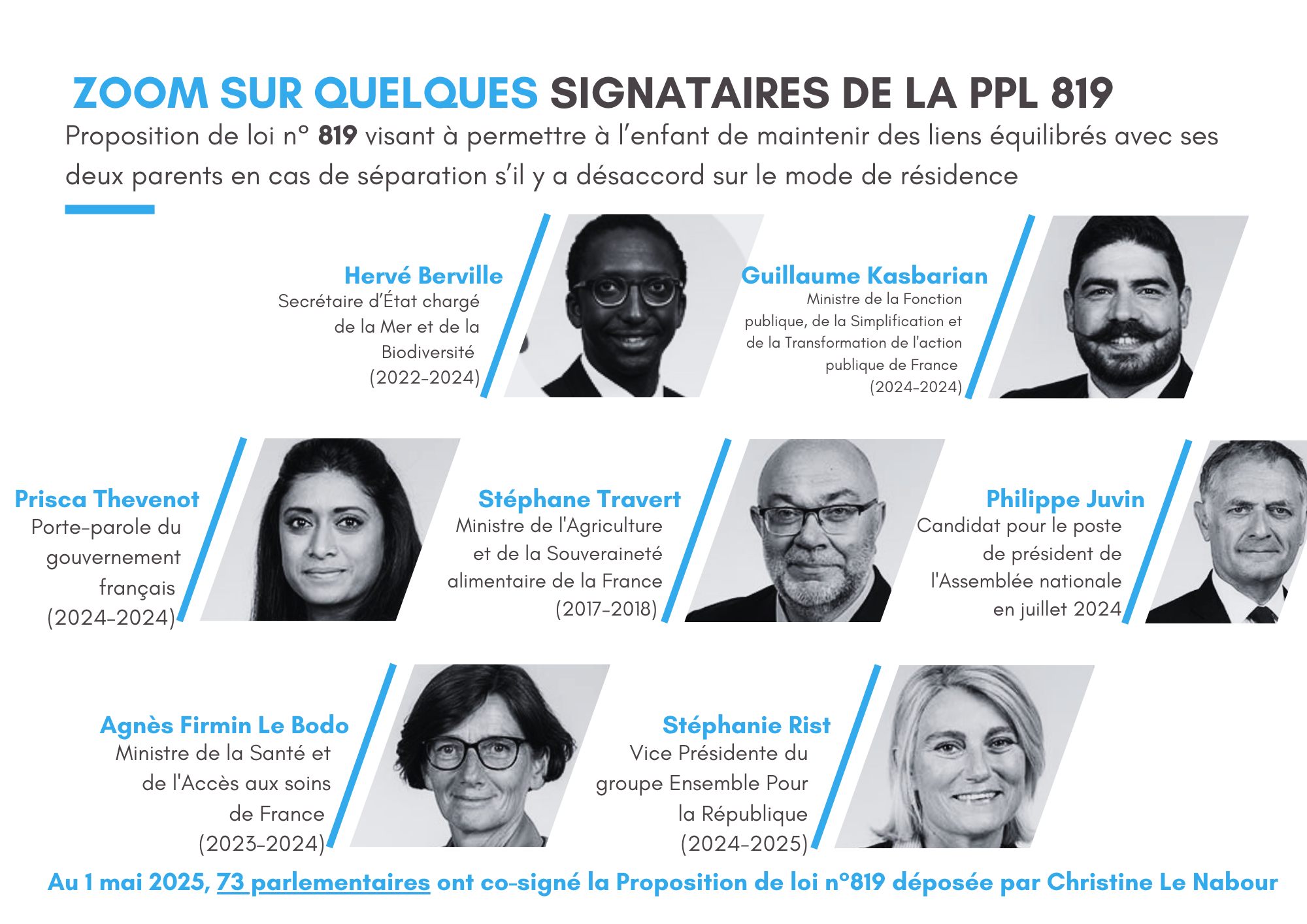 ZOOM SUR QUELQUES SIGNATAIRES DE LA PPL 819

Proposition de loi n° 819 visant à permettre à l'enfant de maintenir des liens équilibrés avec ses deux parents en cas de séparation s'il y a désaccord sur le mode de résidence

Hervé Berville
Secrétaire d'État chargé de la Mer et de la Biodiversité (2022-2024)

Guillaume Kasbarian
Ministre de la Fonction publique, de la Simplification et de la Transformation de l'action publique de France (2024-2024)

Prisca Thevenot
Porte-parole du gouvernement français (2024-2024)

Stéphane Travert
Ministre de l'Agriculture et de la Souveraineté alimentaire de la France (2017-2018)

Philippe Juvin
Candidat pour le poste de président de l'Assemblée nationale en juillet 2024

Agnès Firmin Le Bodo
Ministre de la Santé et de l'Accès aux soins de France (2023-2024)

Stéphanie Rist
Vice Présidente du groupe Ensemble Pour la République (2024-2025)

Au 1 mai 2025, 73 parlementaires ont co-signé la Proposition de loi n°819 déposée par Christine Le Nabour